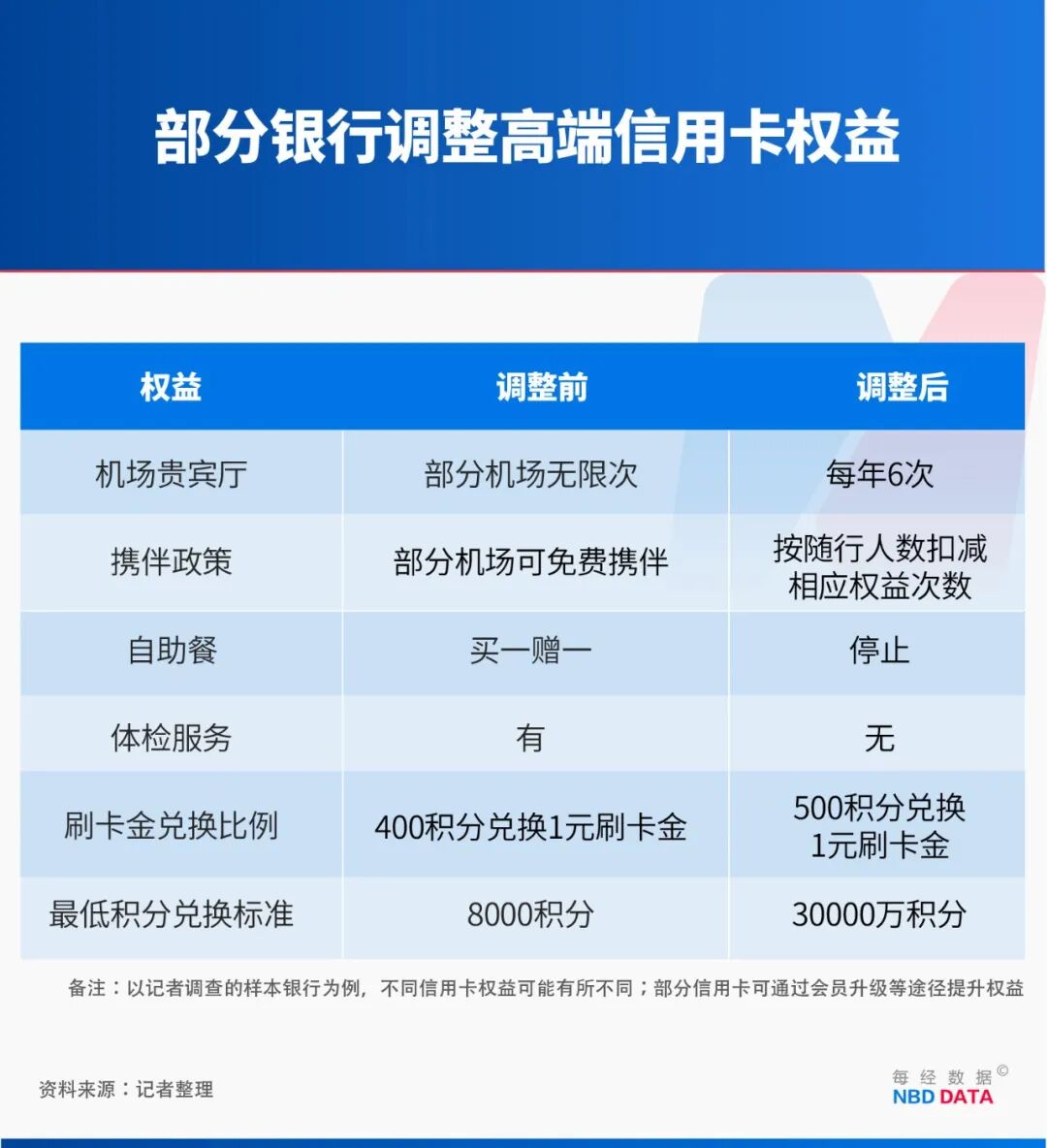 部分银行调整高端信用卡权益

| 权益 | 调整前 | 调整后 |
|---|---|---|
| 机场贵宾厅 | 部分机场无限次 | 每年6次 |
| 携伴政策 | 部分机场可免费携伴 | 按随行人数扣减相应权益次数 |
| 自助餐 | 买一赠一 | 停止 |
| 体检服务 | 有 | 无 |
| 刷卡金兑换比例 | 400积分兑换1元刷卡金 | 500积分兑换1元刷卡金 |
| 最低积分兑换标准 | 8000积分 | 30000万积分 |

备注：以记者调查的样本银行为例，不同信用卡权益可能有所不同；部分信用卡可通过会员升级等途径提升权益

资料来源：记者整理

每经数据©
NBD DATA